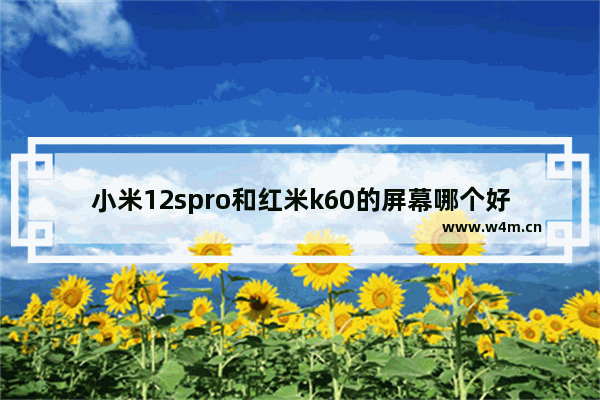 小米12spro和红米k60的屏幕哪个好

www.w4m.cn